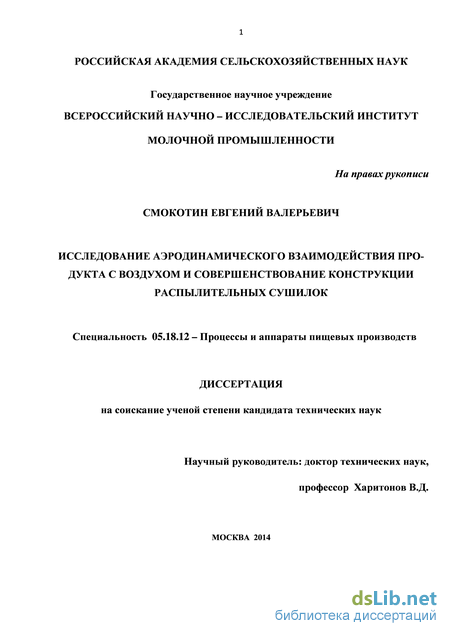 1

РОССИЙСКАЯ АКАДЕМИЯ СЕЛЬСКОХОЗЯЙСТВЕННЫХ НАУК

Государственное научное учреждение

ВСЕРОССИЙСКИЙ НАУЧНО – ИССЛЕДОВАТЕЛЬСКИЙ ИНСТИТУТ

МОЛОЧНОЙ ПРОМЫШЛЕННОСТИ

На правах рукописи

СМОКОТИН ЕВГЕНИЙ ВАЛЕРЬЕВИЧ

ИССЛЕДОВАНИЕ АЭРОДИНАМИЧЕСКОГО ВЗАИМОДЕЙСТВИЯ ПРОДУКТА С ВОЗДУХОМ И СОВЕРШЕНСТВОВАНИЕ КОНСТРУКЦИИ РАСПЫЛИТЕЛЬНЫХ СУШИЛОК

Специальность 05.18.12 – Процессы и аппараты пищевых производств

ДИССЕРТАЦИЯ

на соискание ученой степени кандидата технических наук

Научный руководитель: доктор технических наук,

профессор Харитонов В.Д.

МОСКВА 2014

dsLib.net
библиотека диссертаций